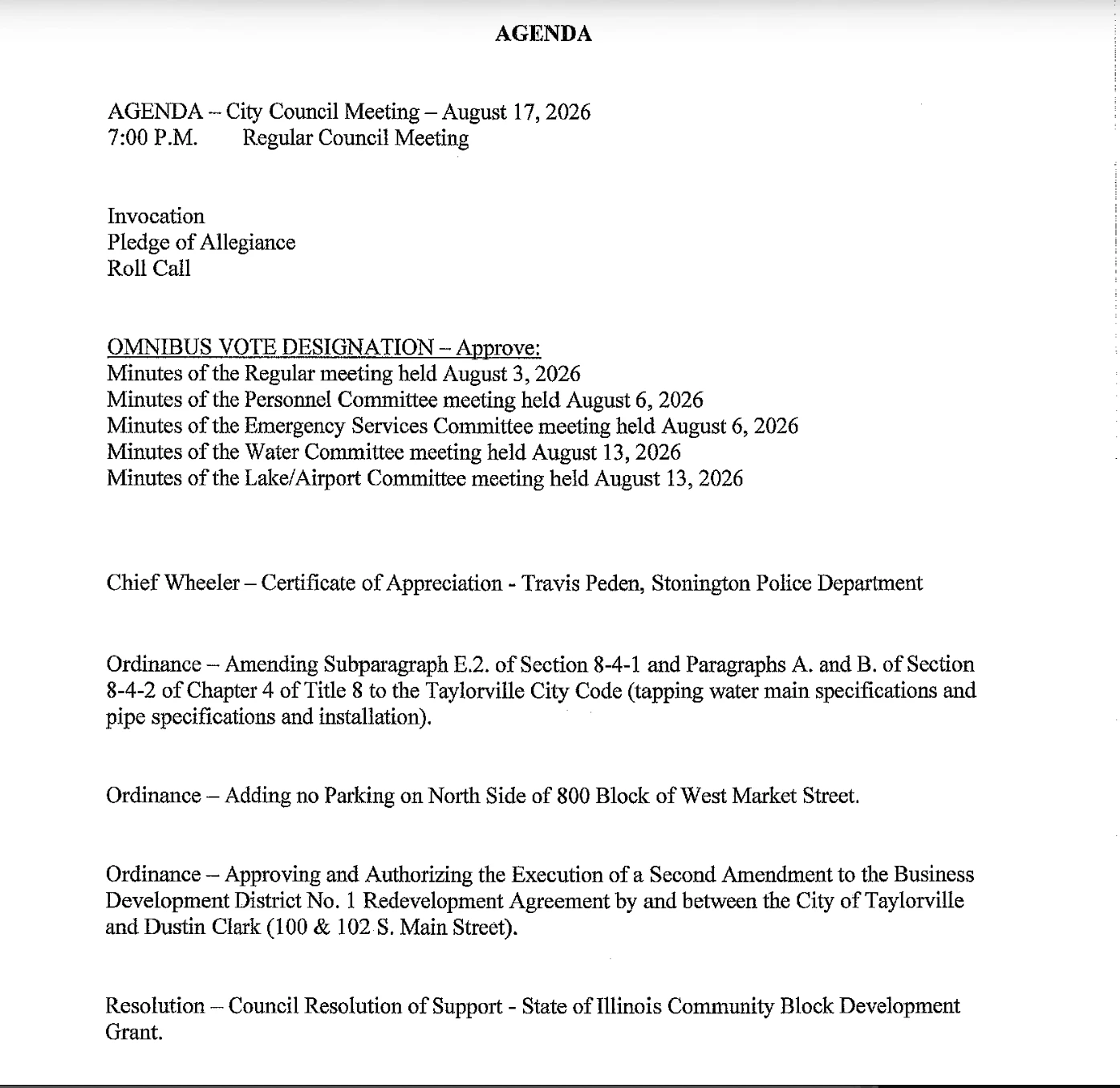 AGENDA

AGENDA – City Council Meeting – August 17, 2026
7:00 P.M. Regular Council Meeting

Invocation
Pledge of Allegiance
Roll Call

OMNIBUS VOTE DESIGNATION – Approve:
Minutes of the Regular meeting held August 3, 2026
Minutes of the Personnel Committee meeting held August 6, 2026
Minutes of the Emergency Services Committee meeting held August 6, 2026
Minutes of the Water Committee meeting held August 13, 2026
Minutes of the Lake/Airport Committee meeting held August 13, 2026

Chief Wheeler – Certificate of Appreciation - Travis Peden, Stonington Police Department

Ordinance – Amending Subparagraph E.2. of Section 8-4-1 and Paragraphs A. and B. of Section 8-4-2 of Chapter 4 of Title 8 to the Taylorville City Code (tapping water main specifications and pipe specifications and installation).

Ordinance – Adding no Parking on North Side of 800 Block of West Market Street.

Ordinance – Approving and Authorizing the Execution of a Second Amendment to the Business Development District No. 1 Redevelopment Agreement by and between the City of Taylorville and Dustin Clark (100 & 102 S. Main Street).

Resolution – Council Resolution of Support - State of Illinois Community Block Development Grant.